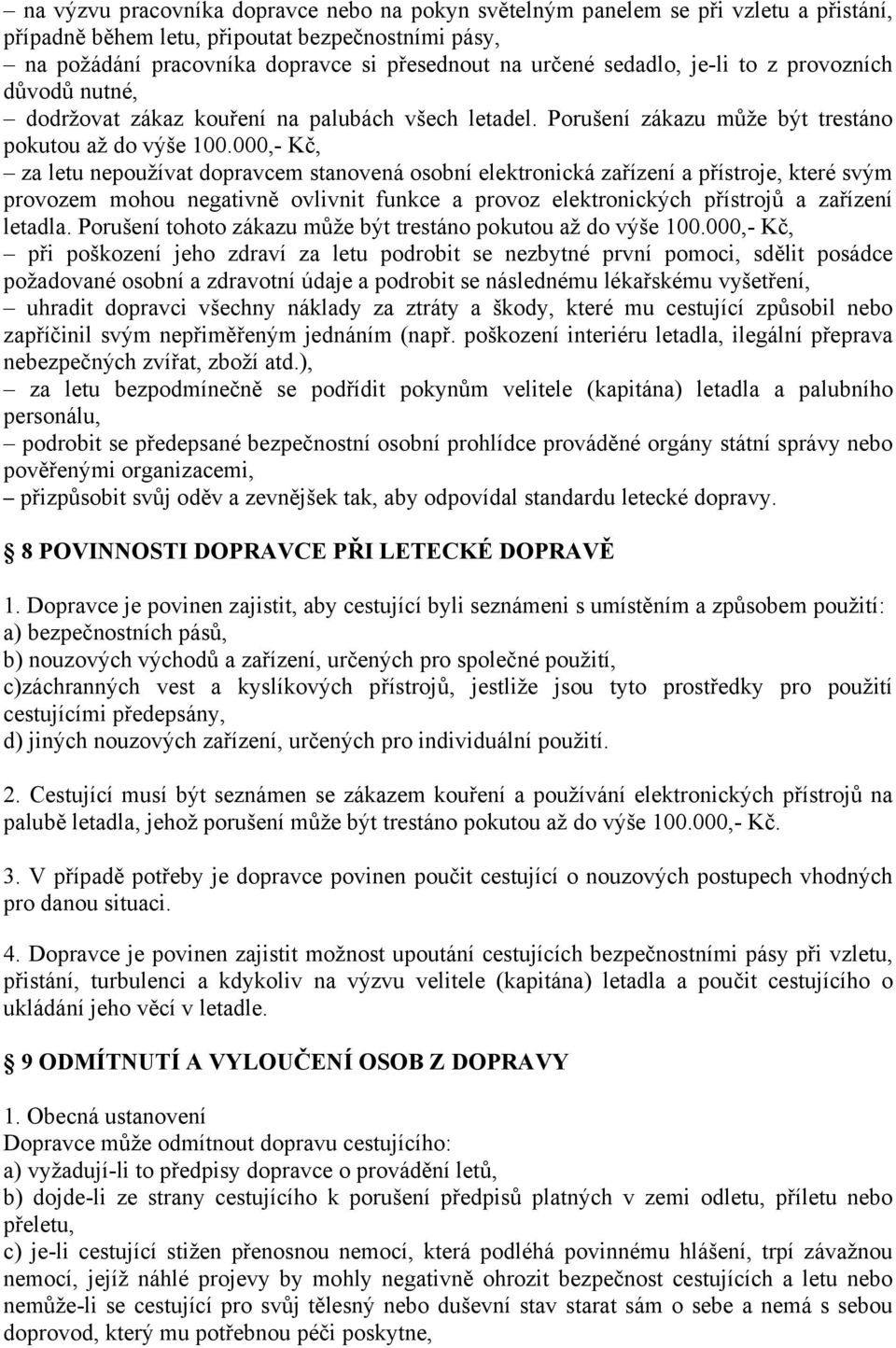 – na výzvu pracovníka dopravce nebo na pokyn světelným panelem se při vzletu a přistání, případně během letu, připoutat bezpečnostními pásy,
– na požádání pracovníka dopravce si přesednout na určené sedadlo, je-li to z provozních důvodů nutné,
– dodržovat zákaz kouření na palubách všech letadel. Porušení zákazu může být trestáno pokutou až do výše 100.000,- Kč,
– za letu nepoužívat dopravcem stanovená osobní elektronická zařízení a přístroje, které svým provozem mohou negativně ovlivnit funkce a provoz elektronických přístrojů a zařízení letadla. Porušení tohoto zákazu může být trestáno pokutou až do výše 100.000,- Kč,
– při poškození jeho zdraví za letu podrobit se nezbytné první pomoci, sdělit posádce požadované osobní a zdravotní údaje a podrobit se následnému lékařskému vyšetření,
– uhradit dopravci všechny náklady za ztráty a škody, které mu cestující způsobil nebo zapříčinil svým nepřiměřeným jednáním (např. poškození interiéru letadla, ilegální přeprava nebezpečných zvířat, zboží atd.),
– za letu bezpodmínečně se podřídit pokynům velitele (kapitána) letadla a palubního personálu,
– podrobit se předepsané bezpečnostní osobní prohlídce prováděné orgány státní správy nebo pověřenými organizacemi,
– přizpůsobit svůj oděv a zevnějšek tak, aby odpovídal standardu letecké dopravy.

8 POVINNOSTI DOPRAVCE PŘI LETECKÉ DOPRAVĚ

1. Dopravce je povinen zajistit, aby cestující byli seznámeni s umístěním a způsobem použití:
a) bezpečnostních pásů,
b) nouzových východů a zařízení, určených pro společné použití,
c)záchranných vest a kyslíkových přístrojů, jestliže jsou tyto prostředky pro použití cestujícími předepsány,
d) jiných nouzových zařízení, určených pro individuální použití.

2. Cestující musí být seznámen se zákazem kouření a používání elektronických přístrojů na palubě letadla, jehož porušení může být trestáno pokutou až do výše 100.000,- Kč.

3. V případě potřeby je dopravce povinen poučit cestující o nouzových postupech vhodných pro danou situaci.

4. Dopravce je povinen zajistit možnost upoutání cestujících bezpečnostními pásy při vzletu, přistání, turbulenci a kdykoliv na výzvu velitele (kapitána) letadla a poučit cestujícího o ukládání jeho věcí v letadle.

9 ODMÍTNUTÍ A VYLOUČENÍ OSOB Z DOPRAVY

1. Obecná ustanovení
Dopravce může odmítnout dopravu cestujícího:
a) vyžadují-li to předpisy dopravce o provádění letů,
b) dojde-li ze strany cestujícího k porušení předpisů platných v zemi odletu, příletu nebo přeletu,
c) je-li cestující stižen přenosnou nemocí, která podléhá povinnému hlášení, trpí závažnou nemocí, jejíž náhlé projevy by mohly negativně ohrozit bezpečnost cestujících a letu nebo nemůže-li se cestující pro svůj tělesný nebo duševní stav starat sám o sebe a nemá s sebou doprovod, který mu potřebnou péči poskytne,